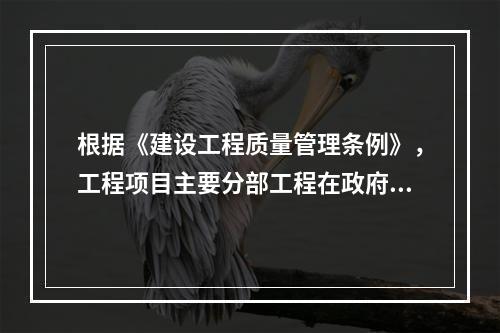 根据《建设工程质量管理条例》，工程项目主要分部工程在政府...